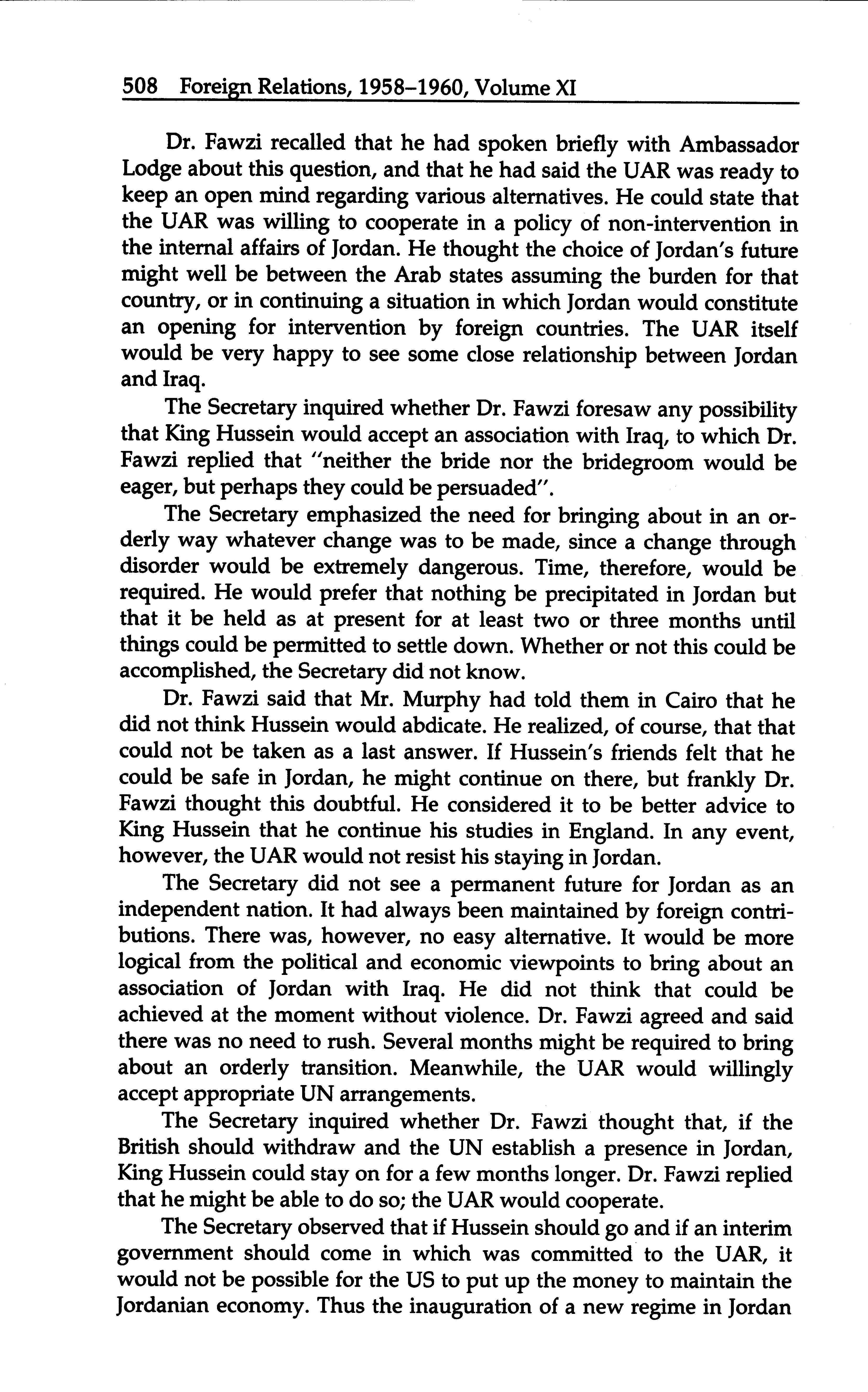 508 Foreign Relations, 1958–1960, Volume XI

Dr. Fawzi recalled that he had spoken briefly with Ambassador Lodge about this question, and that he had said the UAR was ready to keep an open mind regarding various alternatives. He could state that the UAR was willing to cooperate in a policy of non-intervention in the internal affairs of Jordan. He thought the choice of Jordan's future might well be between the Arab states assuming the burden for that country, or in continuing a situation in which Jordan would constitute an opening for intervention by foreign countries. The UAR itself would be very happy to see some close relationship between Jordan and Iraq.

The Secretary inquired whether Dr. Fawzi foresaw any possibility that King Hussein would accept an association with Iraq, to which Dr. Fawzi replied that "neither the bride nor the bridegroom would be eager, but perhaps they could be persuaded".

The Secretary emphasized the need for bringing about in an orderly way whatever change was to be made, since a change through disorder would be extremely dangerous. Time, therefore, would be required. He would prefer that nothing be precipitated in Jordan but that it be held as at present for at least two or three months until things could be permitted to settle down. Whether or not this could be accomplished, the Secretary did not know.

Dr. Fawzi said that Mr. Murphy had told them in Cairo that he did not think Hussein would abdicate. He realized, of course, that that could not be taken as a last answer. If Hussein's friends felt that he could be safe in Jordan, he might continue on there, but frankly Dr. Fawzi thought this doubtful. He considered it to be better advice to King Hussein that he continue his studies in England. In any event, however, the UAR would not resist his staying in Jordan.

The Secretary did not see a permanent future for Jordan as an independent nation. It had always been maintained by foreign contributions. There was, however, no easy alternative. It would be more logical from the political and economic viewpoints to bring about an association of Jordan with Iraq. He did not think that could be achieved at the moment without violence. Dr. Fawzi agreed and said there was no need to rush. Several months might be required to bring about an orderly transition. Meanwhile, the UAR would willingly accept appropriate UN arrangements.

The Secretary inquired whether Dr. Fawzi thought that, if the British should withdraw and the UN establish a presence in Jordan, King Hussein could stay on for a few months longer. Dr. Fawzi replied that he might be able to do so; the UAR would cooperate.

The Secretary observed that if Hussein should go and if an interim government should come in which was committed to the UAR, it would not be possible for the US to put up the money to maintain the Jordanian economy. Thus the inauguration of a new regime in Jordan